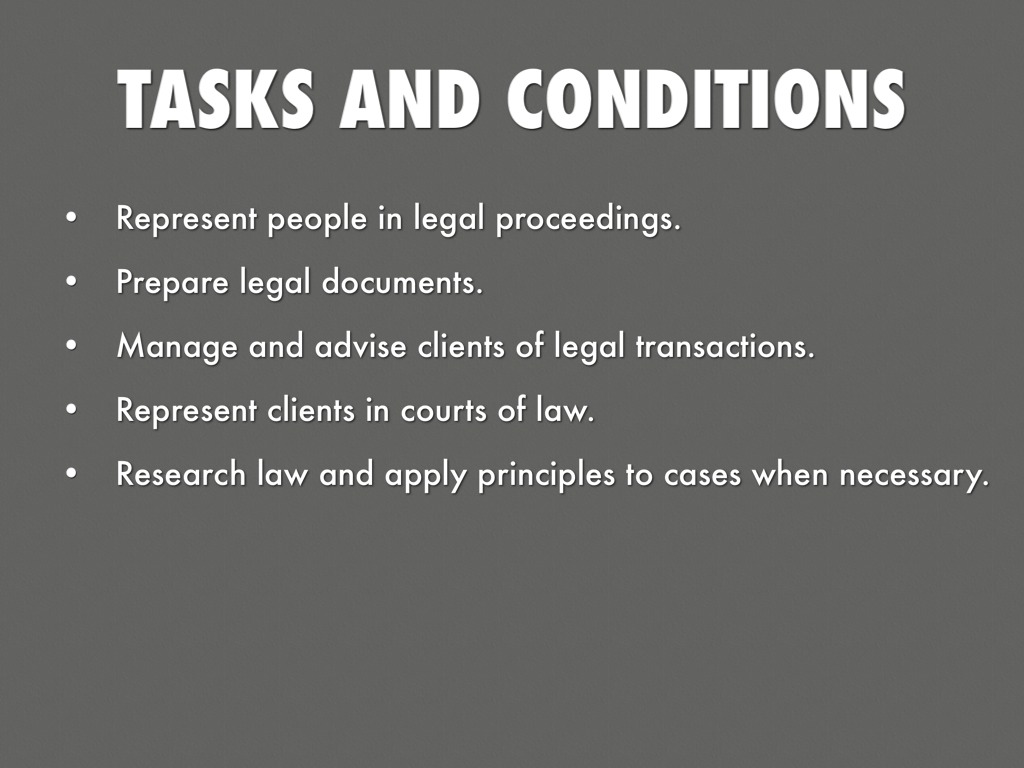 TASKS AND CONDITIONS

• Represent people in legal proceedings.
• Prepare legal documents.
• Manage and advise clients of legal transactions.
• Represent clients in courts of law.
• Research law and apply principles to cases when necessary.